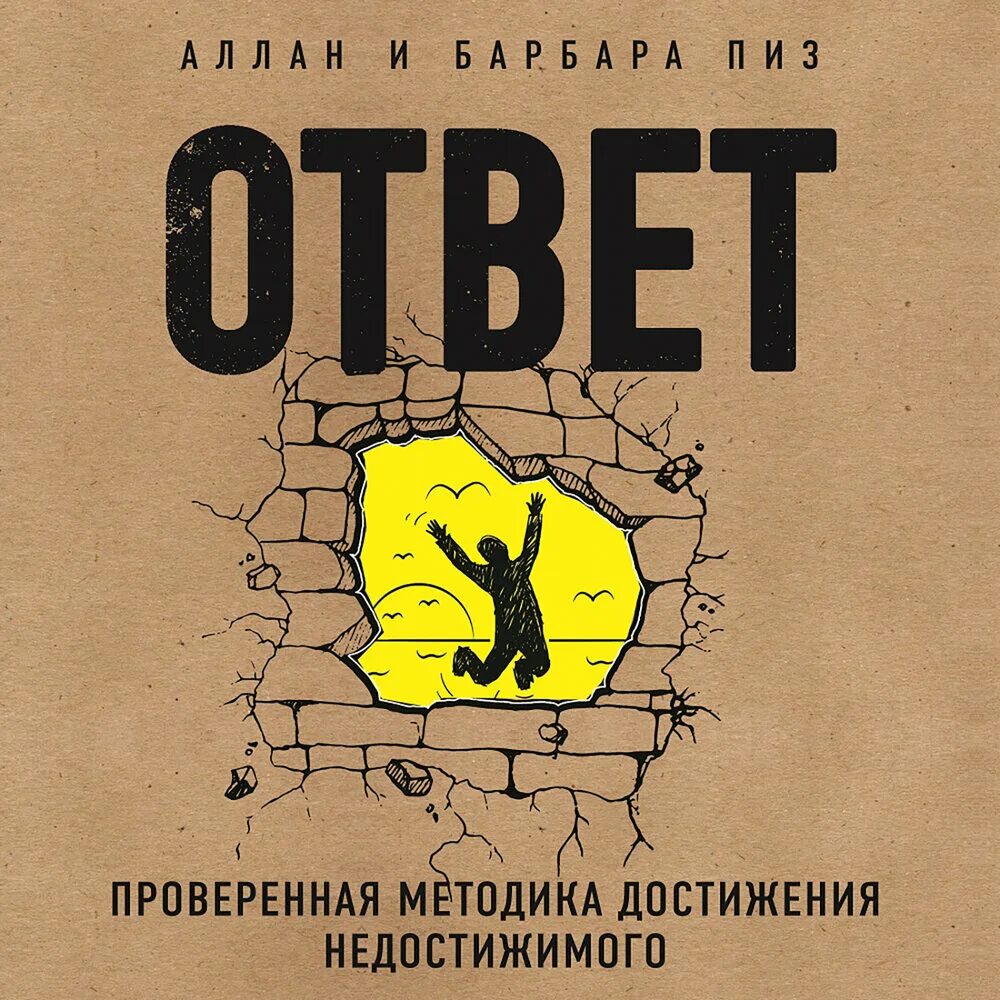 АЛЛАН И БАРБАРА ПИЗ

ОТВЕТ

ПРОВЕРЕННАЯ МЕТОДИКА ДОСТИЖЕНИЯ НЕДОСТИЖИМОГО